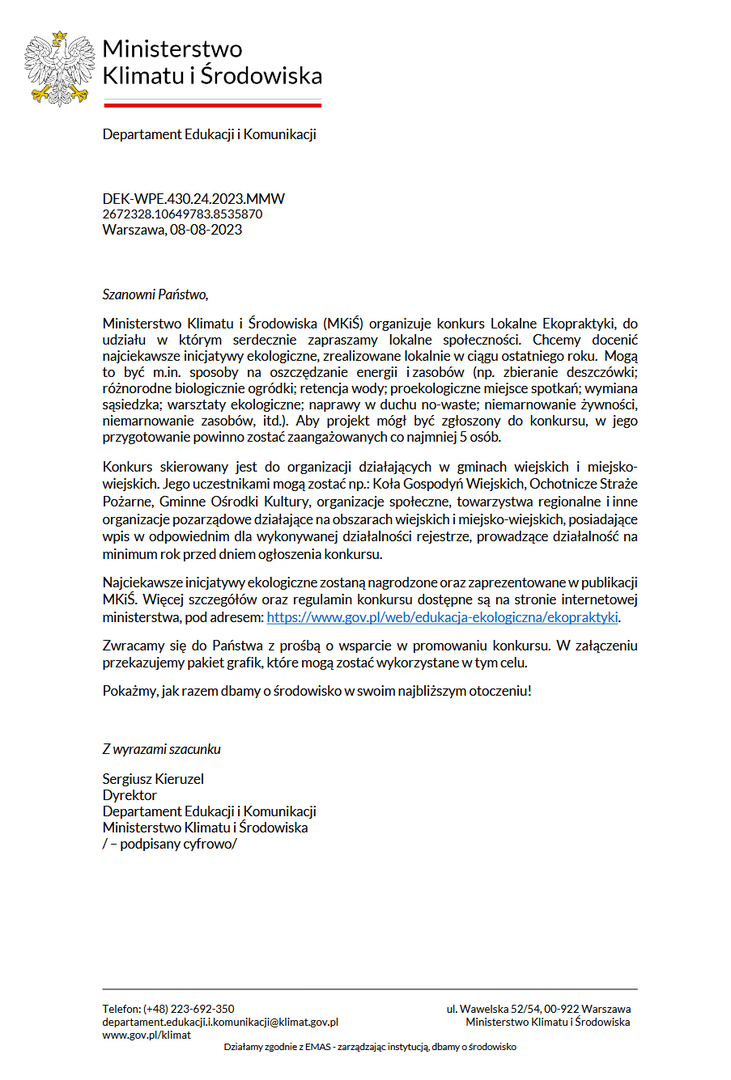 Ministerstwo
Klimatu i Środowiska

Departament Edukacji i Komunikacji

DEK-WPE.430.24.2023.MMW
2672328.10649783.8535870
Warszawa, 08-08-2023

Szanowni Państwo,

Ministerstwo Klimatu i Środowiska (MKiŚ) organizuje konkurs Lokalne Ekopraktyki, do udziału w którym serdecznie zapraszamy lokalne społeczności. Chcemy docenić najciekawsze inicjatywy ekologiczne, zrealizowane lokalnie w ciągu ostatniego roku. Mogą to być m.in. sposoby na oszczędzanie energii i zasobów (np. zbieranie deszczówki; różnorodne biologicznie ogródki; retencja wody; proekologiczne miejsce spotkań; wymiana sąsiedzka; warsztaty ekologiczne; naprawy w duchu no-waste; niemarnowanie żywności, niemarnowanie zasobów, itd.). Aby projekt mógł być zgłoszony do konkursu, w jego przygotowanie powinno zostać zaangażowanych co najmniej 5 osób.

Konkurs skierowany jest do organizacji działających w gminach wiejskich i miejsko-wiejskich. Jego uczestnikami mogą zostać np.: Koła Gospodyń Wiejskich, Ochotnicze Straże Pożarne, Gminne Ośrodki Kultury, organizacje społeczne, towarzystwa regionalne i inne organizacje pozarządowe działające na obszarach wiejskich i miejsko-wiejskich, posiadające wpis w odpowiednim dla wykonywanej działalności rejestrze, prowadzące działalność na minimum rok przed dniem ogłoszenia konkursu.

Najciekawsze inicjatywy ekologiczne zostaną nagrodzone oraz zaprezentowane w publikacji MKiŚ. Więcej szczegółów oraz regulamin konkursu dostępne są na stronie internetowej ministerstwa, pod adresem: https://www.gov.pl/web/edukacja-ekologiczna/ekopraktyki.

Zwracamy się do Państwa z prośbą o wsparcie w promowaniu konkursu. W załączeniu przekazujemy pakiet grafik, które mogą zostać wykorzystane w tym celu.

Pokażmy, jak razem dbamy o środowisko w swoim najbliższym otoczeniu!

Z wyrazami szacunku

Sergiusz Kieruzel
Dyrektor
Departament Edukacji i Komunikacji
Ministerstwo Klimatu i Środowiska
/ – podpisany cyfrowo/

Telefon: (+48) 223-692-350
departament.edukacji.i.komunikacji@klimat.gov.pl
www.gov.pl/klimat

ul. Wawelska 52/54, 00-922 Warszawa
Ministerstwo Klimatu i Środowiska

Działamy zgodnie z EMAS - zarządzając instytucją, dbamy o środowisko